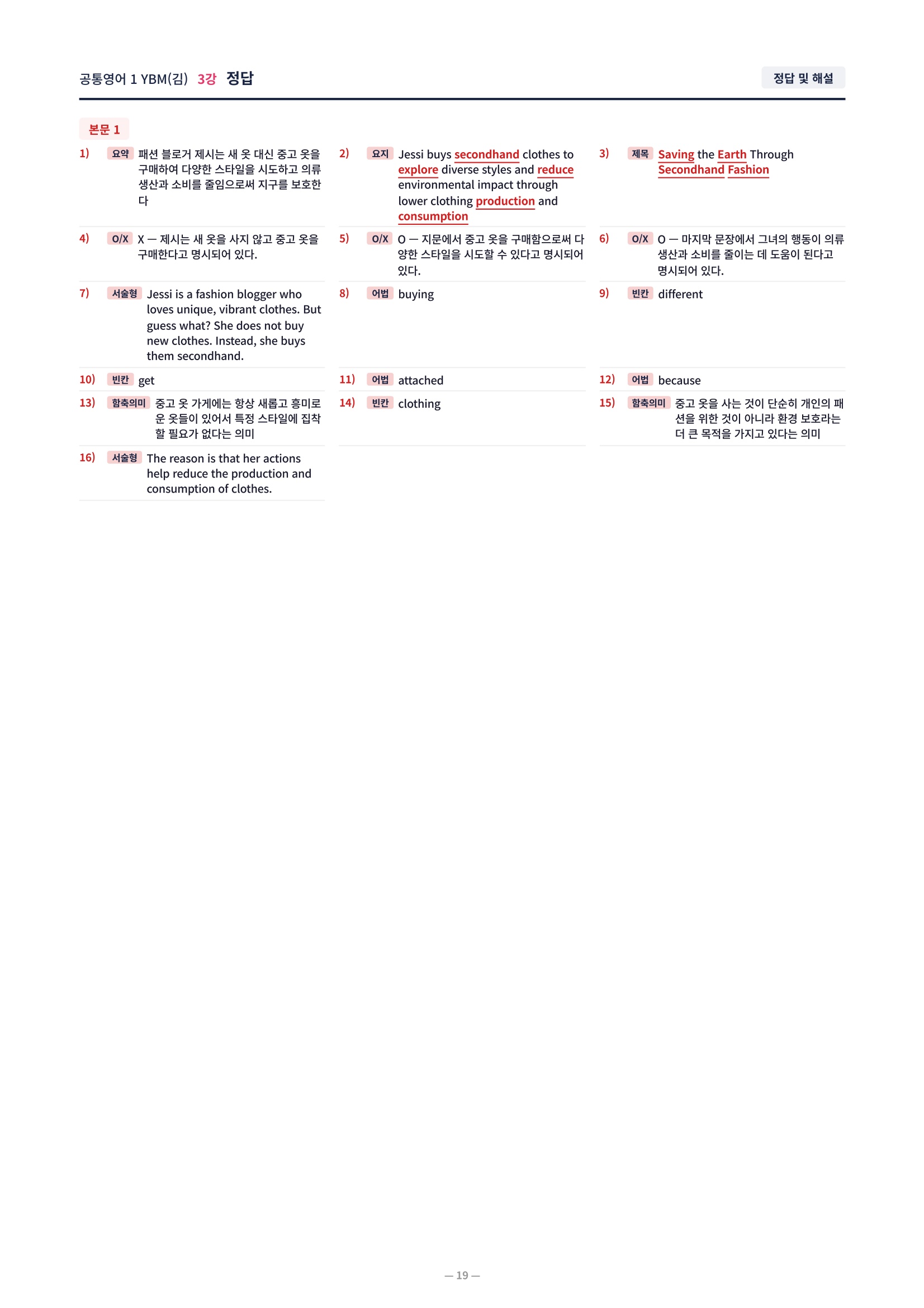 공통영어 1 YBM(김) 3강 정답

정답 및 해설

본문 1

1) 요약 패션 블로거 제시는 새 옷 대신 중고 옷을 구매하여 다양한 스타일을 시도하고 의류 생산과 소비를 줄임으로써 지구를 보호한다

2) 요지 Jessi buys secondhand clothes to explore diverse styles and reduce environmental impact through lower clothing production and consumption

3) 제목 Saving the Earth Through Secondhand Fashion

4) O/X X — 제시는 새 옷을 사지 않고 중고 옷을 구매한다고 명시되어 있다.

5) O/X O — 지문에서 중고 옷을 구매함으로써 다양한 스타일을 시도할 수 있다고 명시되어 있다.

6) O/X O — 마지막 문장에서 그녀의 행동이 의류 생산과 소비를 줄이는 데 도움이 된다고 명시되어 있다.

7) 서술형 Jessi is a fashion blogger who loves unique, vibrant clothes. But guess what? She does not buy new clothes. Instead, she buys them secondhand.

8) 어법 buying

9) 빈칸 different

10) 빈칸 get

11) 어법 attached

12) 어법 because

13) 함축의미 중고 옷 가게에는 항상 새롭고 흥미로운 옷들이 있어서 특정 스타일에 집착할 필요가 없다는 의미

14) 빈칸 clothing

15) 함축의미 중고 옷을 사는 것이 단순히 개인의 패션을 위한 것이 아니라 환경 보호라는 더 큰 목적을 가지고 있다는 의미

16) 서술형 The reason is that her actions help reduce the production and consumption of clothes.

— 19 —